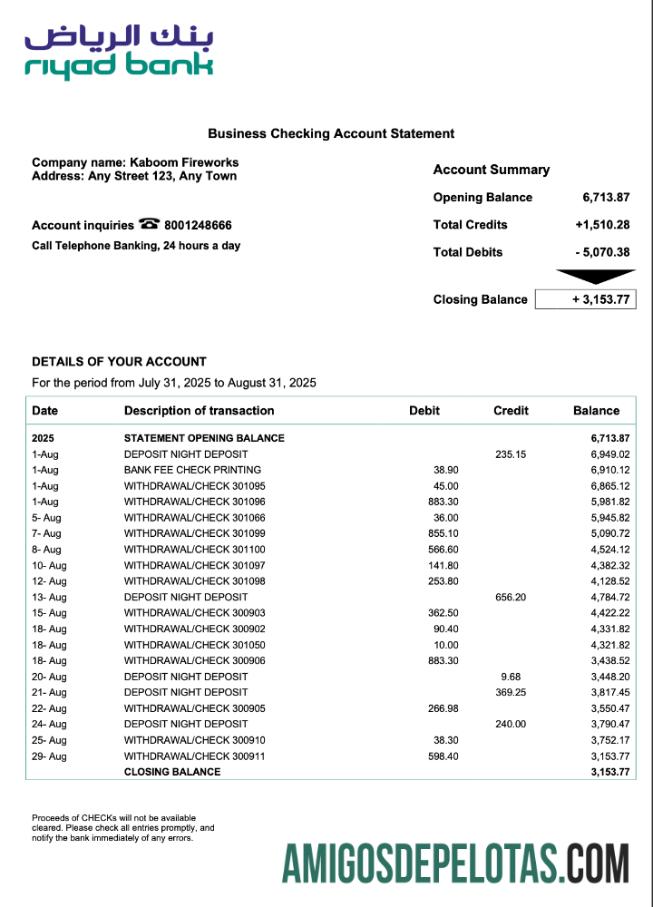 بنك الرياض
riyad bank

Business Checking Account Statement

Company name: Kaboom Fireworks
Address: Any Street 123, Any Town

Account inquiries ☎ 8001248666
Call Telephone Banking, 24 hours a day

Account Summary

| | |
|---|---|
| Opening Balance | 6,713.87 |
| Total Credits | +1,510.28 |
| Total Debits | - 5,070.38 |
| Closing Balance | + 3,153.77 |

DETAILS OF YOUR ACCOUNT
For the period from July 31, 2025 to August 31, 2025

| Date | Description of transaction | Debit | Credit | Balance |
|---|---|---|---|---|
| 2025 | STATEMENT OPENING BALANCE | | | 6,713.87 |
| 1-Aug | DEPOSIT NIGHT DEPOSIT | | 235.15 | 6,949.02 |
| 1-Aug | BANK FEE CHECK PRINTING | 38.90 | | 6,910.12 |
| 1-Aug | WITHDRAWAL/CHECK 301095 | 45.00 | | 6,865.12 |
| 1-Aug | WITHDRAWAL/CHECK 301096 | 883.30 | | 5,981.82 |
| 5- Aug | WITHDRAWAL/CHECK 301066 | 36.00 | | 5,945.82 |
| 7- Aug | WITHDRAWAL/CHECK 301099 | 855.10 | | 5,090.72 |
| 8- Aug | WITHDRAWAL/CHECK 301100 | 566.60 | | 4,524.12 |
| 10- Aug | WITHDRAWAL/CHECK 301097 | 141.80 | | 4,382.32 |
| 12- Aug | WITHDRAWAL/CHECK 301098 | 253.80 | | 4,128.52 |
| 13- Aug | DEPOSIT NIGHT DEPOSIT | | 656.20 | 4,784.72 |
| 15- Aug | WITHDRAWAL/CHECK 300903 | 362.50 | | 4,422.22 |
| 18- Aug | WITHDRAWAL/CHECK 300902 | 90.40 | | 4,331.82 |
| 18- Aug | WITHDRAWAL/CHECK 301050 | 10.00 | | 4,321.82 |
| 18- Aug | WITHDRAWAL/CHECK 300906 | 883.30 | | 3,438.52 |
| 20- Aug | DEPOSIT NIGHT DEPOSIT | | 9.68 | 3,448.20 |
| 21- Aug | DEPOSIT NIGHT DEPOSIT | | 369.25 | 3,817.45 |
| 22- Aug | WITHDRAWAL/CHECK 300905 | 266.98 | | 3,550.47 |
| 24- Aug | DEPOSIT NIGHT DEPOSIT | | 240.00 | 3,790.47 |
| 25- Aug | WITHDRAWAL/CHECK 300910 | 38.30 | | 3,752.17 |
| 29- Aug | WITHDRAWAL/CHECK 300911 | 598.40 | | 3,153.77 |
| | CLOSING BALANCE | | | 3,153.77 |

Proceeds of CHECKs will not be available cleared. Please check all entries promptly, and notify the bank immediately of any errors.

AMIGOSDEPELOTAS.COM